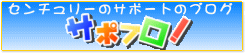 センチュリーのサポートのブログ
サポブロ!